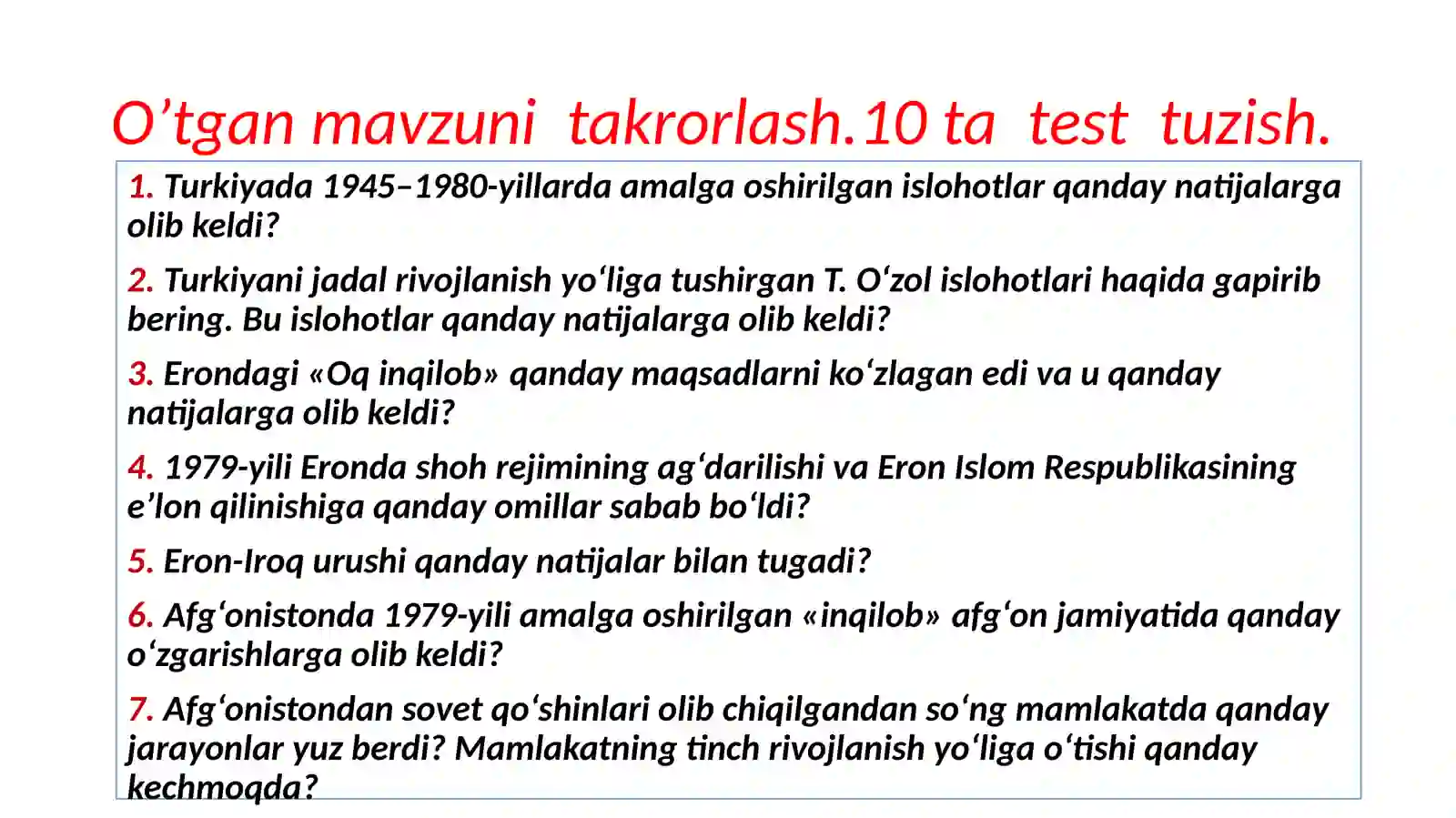 O’tgan mavzuni takrorlash.10 ta test tuzish.

1. Turkiyada 1945–1980-yillarda amalga oshirilgan islohotlar qanday natijalarga olib keldi?

2. Turkiyani jadal rivojlanish yo‘liga tushirgan T. O‘zol islohotlari haqida gapirib bering. Bu islohotlar qanday natijalarga olib keldi?

3. Erondagi «Oq inqilob» qanday maqsadlarni ko‘zlagan edi va u qanday natijalarga olib keldi?

4. 1979-yili Eronda shoh rejimining ag‘darilishi va Eron Islom Respublikasining e’lon qilinishiga qanday omillar sabab bo‘ldi?

5. Eron-Iroq urushi qanday natijalar bilan tugadi?

6. Afg‘onistonda 1979-yili amalga oshirilgan «inqilob» afg‘on jamiyatida qanday o‘zgarishlarga olib keldi?

7. Afg‘onistondan sovet qo‘shinlari olib chiqilgandan so‘ng mamlakatda qanday jarayonlar yuz berdi? Mamlakatning tinch rivojlanish yo‘liga o‘tishi qanday kechmoqda?